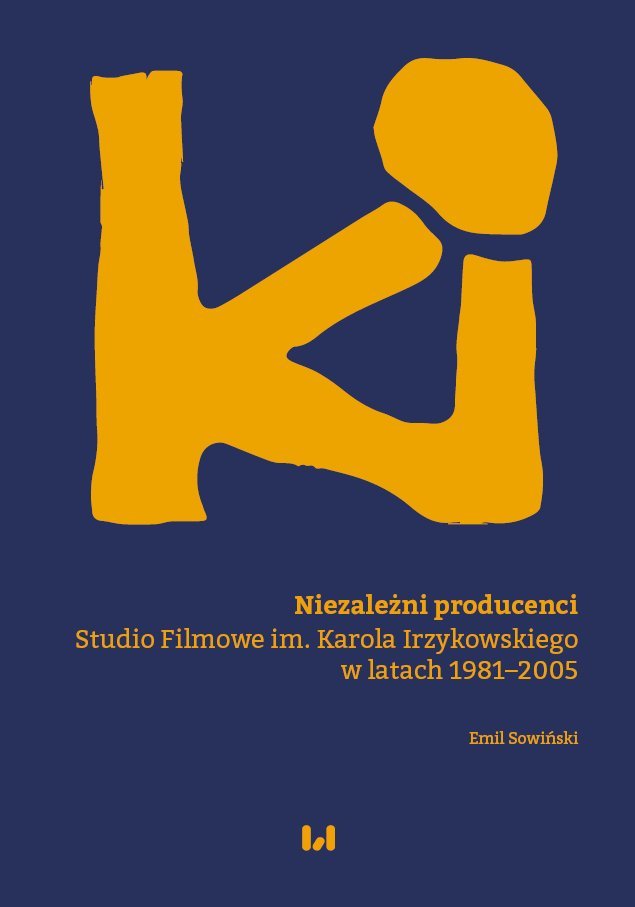 Niezależni producenci
Studio Filmowe im. Karola Irzykowskiego w latach 1981–2005

Emil Sowiński